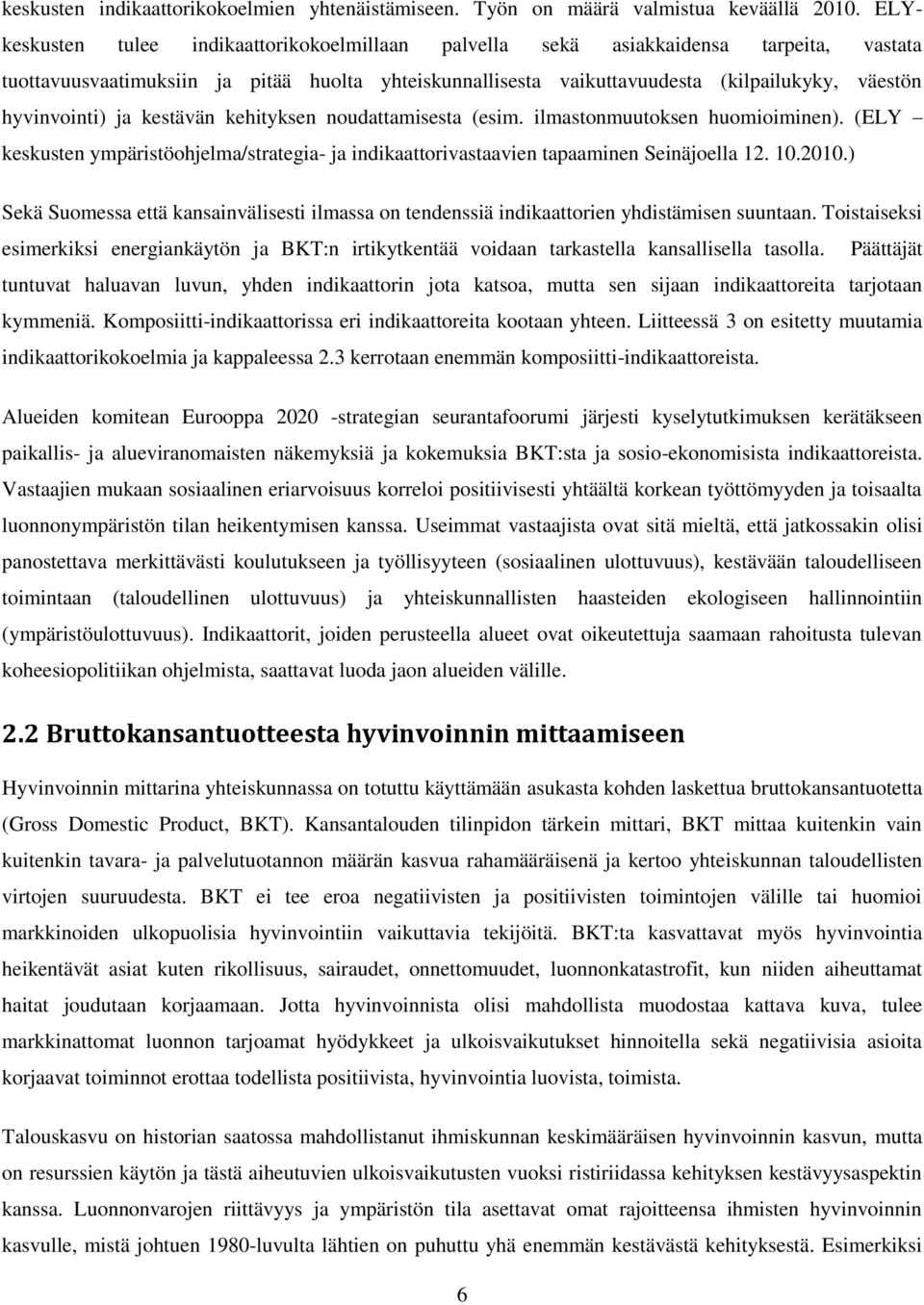 keskusten indikaattorikokoelmien yhtenäistämiseen. Työn on määrä valmistua keväällä 2010. ELY-keskusten tulee indikaattorikokoelmillaan palvella sekä asiakkaidensa tarpeita, vastata tuottavuusvaatimuksiin ja pitää huolta yhteiskunnallisesta vaikuttavuudesta (kilpailukyky, väestön hyvinvointi) ja kestävän kehityksen noudattamisesta (esim. ilmastonmuutoksen huomioiminen). (ELY – keskusten ympäristöohjelma/strategia- ja indikaattorivastaavien tapaaminen Seinäjoella 12. 10.2010.)

Sekä Suomessa että kansainvälisesti ilmassa on tendenssiä indikaattorien yhdistämisen suuntaan. Toistaiseksi esimerkiksi energiankäytön ja BKT:n irtikytkentää voidaan tarkastella kansallisella tasolla. Päättäjät tuntuvat haluavan luvun, yhden indikaattorin jota katsoa, mutta sen sijaan indikaattoreita tarjotaan kymmeniä. Komposiitti-indikaattorissa eri indikaattoreita kootaan yhteen. Liitteessä 3 on esitetty muutamia indikaattorikokoelmia ja kappaleessa 2.3 kerrotaan enemmän komposiitti-indikaattoreista.

Alueiden komitean Eurooppa 2020 -strategian seurantafoorumi järjesti kyselytutkimuksen kerätäkseen paikallis- ja alueviranomaisten näkemyksiä ja kokemuksia BKT:sta ja sosio-ekonomisista indikaattoreista. Vastaajien mukaan sosiaalinen eriarvoisuus korreloi positiivisesti yhtäältä korkean työttömyyden ja toisaalta luonnonympäristön tilan heikentymisen kanssa. Useimmat vastaajista ovat sitä mieltä, että jatkossakin olisi panostettava merkittävästi koulutukseen ja työllisyyteen (sosiaalinen ulottuvuus), kestävään taloudelliseen toimintaan (taloudellinen ulottuvuus) ja yhteiskunnallisten haasteiden ekologiseen hallinnointiin (ympäristöulottuvuus). Indikaattorit, joiden perusteella alueet ovat oikeutettuja saamaan rahoitusta tulevan koheesiopolitiikan ohjelmista, saattavat luoda jaon alueiden välille.

2.2 Bruttokansantuotteesta hyvinvoinnin mittaamiseen

Hyvinvoinnin mittarina yhteiskunnassa on totuttu käyttämään asukasta kohden laskettua bruttokansantuotetta (Gross Domestic Product, BKT). Kansantalouden tilinpidon tärkein mittari, BKT mittaa kuitenkin vain kuitenkin tavara- ja palvelutuotannon määrän kasvua rahamääräisenä ja kertoo yhteiskunnan taloudellisten virtojen suuruudesta. BKT ei tee eroa negatiivisten ja positiivisten toimintojen välille tai huomioi markkinoiden ulkopuolisia hyvinvointiin vaikuttavia tekijöitä. BKT:ta kasvattavat myös hyvinvointia heikentävät asiat kuten rikollisuus, sairaudet, onnettomuudet, luonnonkatastrofit, kun niiden aiheuttamat haitat joudutaan korjaamaan. Jotta hyvinvoinnista olisi mahdollista muodostaa kattava kuva, tulee markkinattomat luonnon tarjoamat hyödykkeet ja ulkoisvaikutukset hinnoitella sekä negatiivisia asioita korjaavat toiminnot erottaa todellista positiivista, hyvinvointia luovista, toimista.

Talouskasvu on historian saatossa mahdollistanut ihmiskunnan keskimääräisen hyvinvoinnin kasvun, mutta on resurssien käytön ja tästä aiheutuvien ulkoisvaikutusten vuoksi ristiriidassa kehityksen kestävyysaspektin kanssa. Luonnonvarojen riittävyys ja ympäristön tila asettavat omat rajoitteensa ihmisten hyvinvoinnin kasvulle, mistä johtuen 1980-luvulta lähtien on puhuttu yhä enemmän kestävästä kehityksestä. Esimerkiksi

6